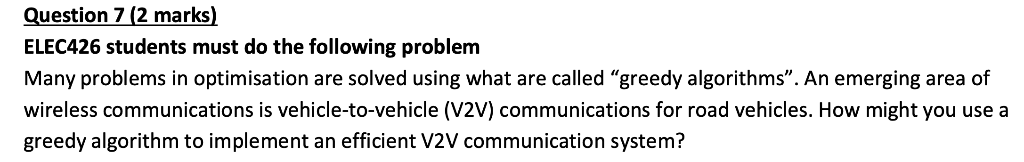 Question 7 (2 marks)
ELEC426 students must do the following problem
Many problems in optimisation are solved using what are called “greedy algorithms”. An emerging area of wireless communications is vehicle-to-vehicle (V2V) communications for road vehicles. How might you use a greedy algorithm to implement an efficient V2V communication system?